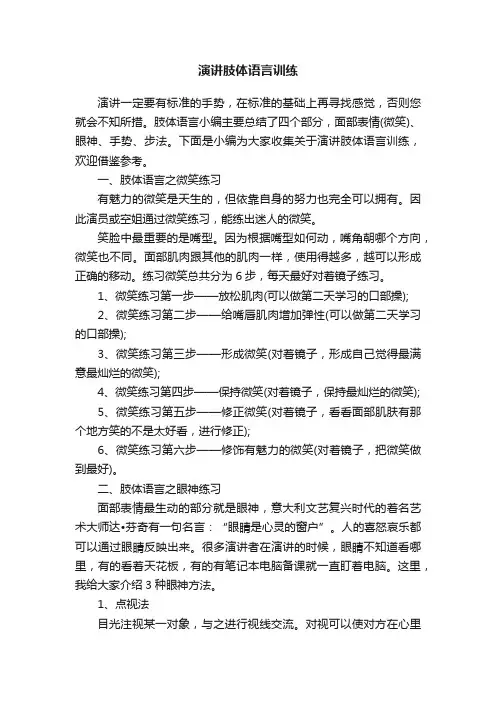 演讲肢体语言训练

演讲一定要有标准的手势，在标准的基础上再寻找感觉，否则您就会不知所措。肢体语言小编主要总结了四个部分，面部表情(微笑)、眼神、手势、步法。下面是小编为大家收集关于演讲肢体语言训练，欢迎借鉴参考。

一、肢体语言之微笑练习

有魅力的微笑是天生的，但依靠自身的努力也完全可以拥有。因此演员或空姐通过微笑练习，能练出迷人的微笑。

笑脸中最重要的是嘴型。因为根据嘴型如何动，嘴角朝哪个方向，微笑也不同。面部肌肉跟其他的肌肉一样，使用得越多，越可以形成正确的移动。练习微笑总共分为 6 步，每天最好对着镜子练习。

1、微笑练习第一步——放松肌肉(可以做第二天学习的口部操);

2、微笑练习第二步——给嘴唇肌肉增加弹性(可以做第二天学习的口部操);

3、微笑练习第三步——形成微笑(对着镜子，形成自己觉得最满意最灿烂的微笑);

4、微笑练习第四步——保持微笑(对着镜子，保持最灿烂的微笑);

5、微笑练习第五步——修正微笑(对着镜子，看看面部肌肤有那个地方笑的不是太好看，进行修正);

6、微笑练习第六步——修饰有魅力的微笑(对着镜子，把微笑做到最好)。

二、肢体语言之眼神练习

面部表情最生动的部分就是眼神，意大利文艺复兴时代的著名艺术大师达•芬奇有一句名言：“眼睛是心灵的窗户”。人的喜怒哀乐都可以通过眼睛反映出来。很多演讲者在演讲的时候，眼睛不知道看哪里，有的看着天花板，有的有笔记本电脑备课就一直盯着电脑。这里，我给大家介绍 3 种眼神方法。

1、点视法

目光注视某一对象，与之进行视线交流。对视可以使对方在心里